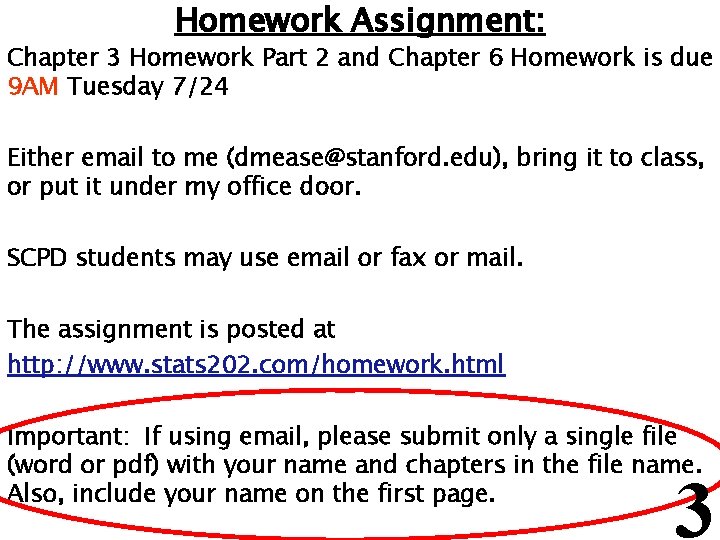 Homework Assignment:

Chapter 3 Homework Part 2 and Chapter 6 Homework is due 9AM Tuesday 7/24

Either email to me (dmease@stanford.edu), bring it to class, or put it under my office door.

SCPD students may use email or fax or mail.

The assignment is posted at

http://www.stats202.com/homework.html

Important: If using email, please submit only a single file (word or pdf) with your name and chapters in the file name. Also, include your name on the first page.

3